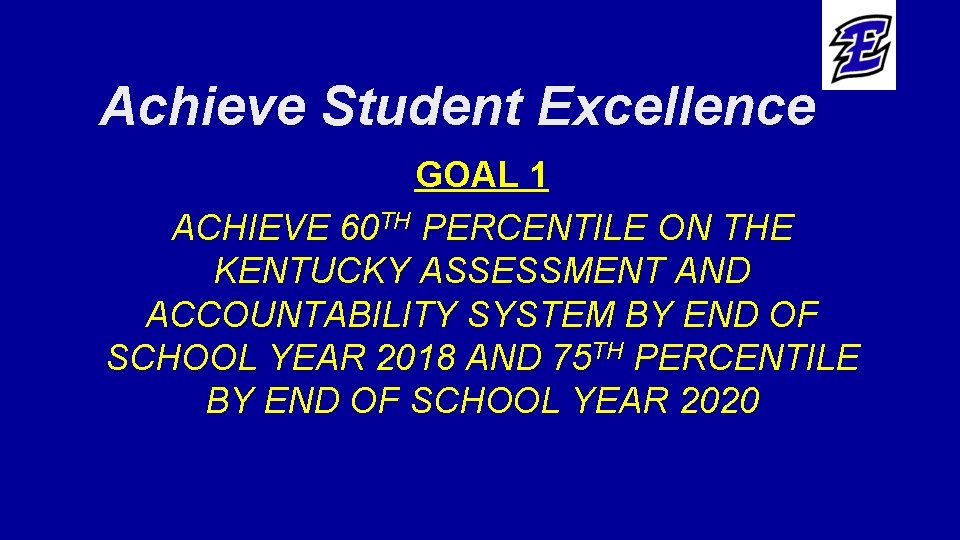 E

Achieve Student Excellence

GOAL 1

ACHIEVE 60TH PERCENTILE ON THE KENTUCKY ASSESSMENT AND ACCOUNTABILITY SYSTEM BY END OF SCHOOL YEAR 2018 AND 75TH PERCENTILE BY END OF SCHOOL YEAR 2020